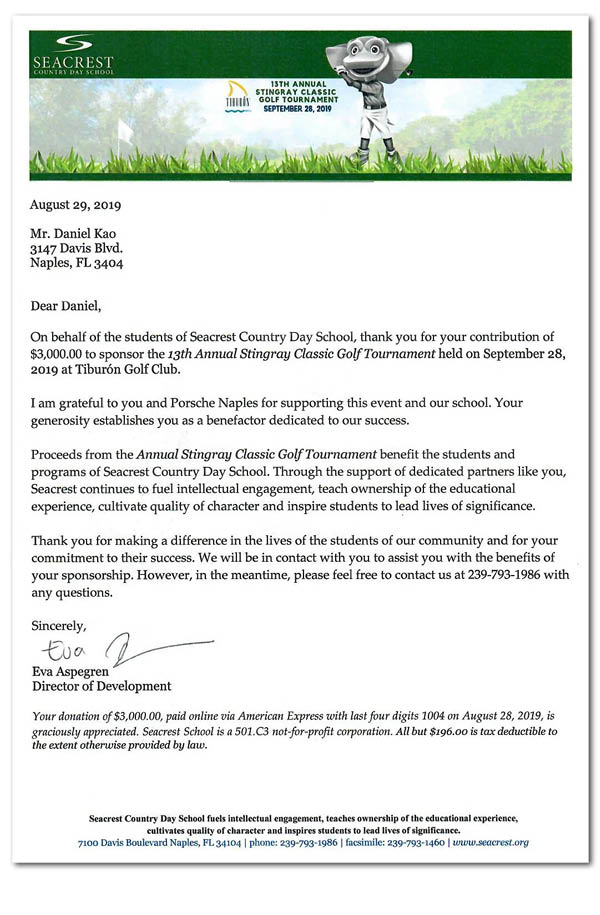 SEACREST
COUNTRY DAY SCHOOL

TIBURÓN

13TH ANNUAL
STINGRAY CLASSIC
GOLF TOURNAMENT
SEPTEMBER 28, 2019

August 29, 2019

Mr. Daniel Kao
3147 Davis Blvd.
Naples, FL 3404

Dear Daniel,

On behalf of the students of Seacrest Country Day School, thank you for your contribution of $3,000.00 to sponsor the 13th Annual Stingray Classic Golf Tournament held on September 28, 2019 at Tiburón Golf Club.

I am grateful to you and Porsche Naples for supporting this event and our school. Your generosity establishes you as a benefactor dedicated to our success.

Proceeds from the Annual Stingray Classic Golf Tournament benefit the students and programs of Seacrest Country Day School. Through the support of dedicated partners like you, Seacrest continues to fuel intellectual engagement, teach ownership of the educational experience, cultivate quality of character and inspire students to lead lives of significance.

Thank you for making a difference in the lives of the students of our community and for your commitment to their success. We will be in contact with you to assist you with the benefits of your sponsorship. However, in the meantime, please feel free to contact us at 239-793-1986 with any questions.

Sincerely,

Eva

Eva Aspegren
Director of Development

Your donation of $3,000.00, paid online via American Express with last four digits 1004 on August 28, 2019, is graciously appreciated. Seacrest School is a 501.C3 not-for-profit corporation. All but $196.00 is tax deductible to the extent otherwise provided by law.

Seacrest Country Day School fuels intellectual engagement, teaches ownership of the educational experience, cultivates quality of character and inspires students to lead lives of significance.
7100 Davis Boulevard Naples, FL 34104 | phone: 239-793-1986 | facsimile: 239-793-1460 | www.seacrest.org